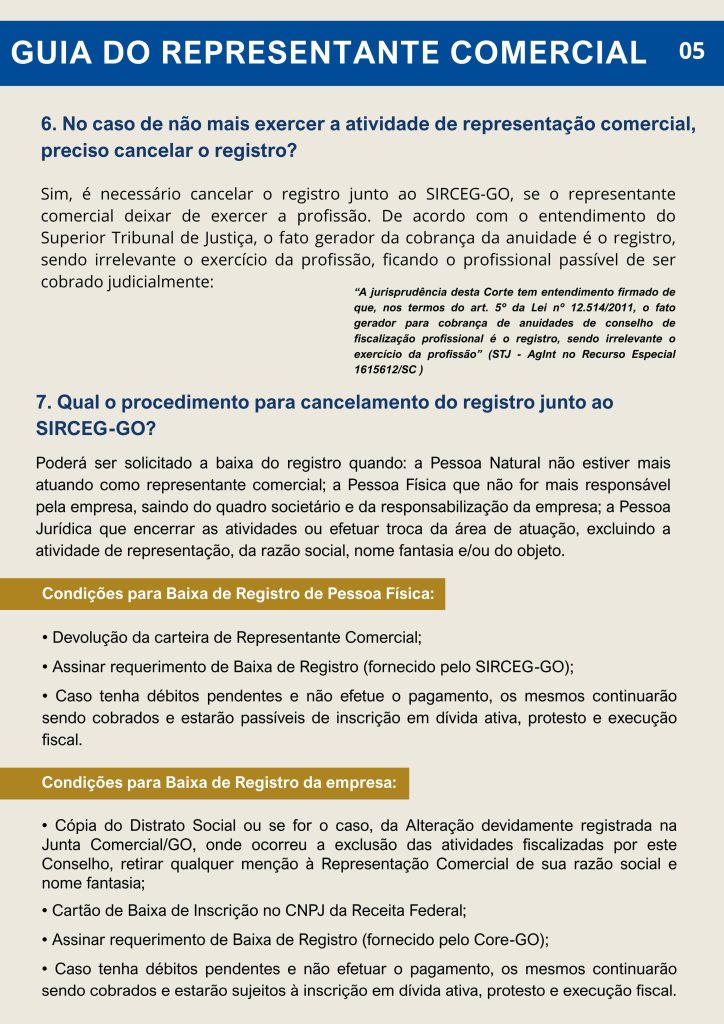 GUIA DO REPRESENTANTE COMERCIAL 05

6. No caso de não mais exercer a atividade de representação comercial, preciso cancelar o registro?

Sim, é necessário cancelar o registro junto ao SIRCEG-GO, se o representante comercial deixar de exercer a profissão. De acordo com o entendimento do Superior Tribunal de Justiça, o fato gerador da cobrança da anuidade é o registro, sendo irrelevante o exercício da profissão, ficando o profissional passível de ser cobrado judicialmente:

"A jurisprudência desta Corte tem entendimento firmado de que, nos termos do art. 5º da Lei nº 12.514/2011, o fato gerador para cobrança de anuidades de conselho de fiscalização profissional é o registro, sendo irrelevante o exercício da profissão" (STJ - AgInt no Recurso Especial 1615612/SC )

7. Qual o procedimento para cancelamento do registro junto ao SIRCEG-GO?

Poderá ser solicitado a baixa do registro quando: a Pessoa Natural não estiver mais atuando como representante comercial; a Pessoa Física que não for mais responsável pela empresa, saindo do quadro societário e da responsabilização da empresa; a Pessoa Jurídica que encerrar as atividades ou efetuar troca da área de atuação, excluindo a atividade de representação, da razão social, nome fantasia e/ou do objeto.

Condições para Baixa de Registro de Pessoa Física:

• Devolução da carteira de Representante Comercial;

• Assinar requerimento de Baixa de Registro (fornecido pelo SIRCEG-GO);

• Caso tenha débitos pendentes e não efetue o pagamento, os mesmos continuarão sendo cobrados e estarão passíveis de inscrição em dívida ativa, protesto e execução fiscal.

Condições para Baixa de Registro da empresa:

• Cópia do Distrato Social ou se for o caso, da Alteração devidamente registrada na Junta Comercial/GO, onde ocorreu a exclusão das atividades fiscalizadas por este Conselho, retirar qualquer menção à Representação Comercial de sua razão social e nome fantasia;

• Cartão de Baixa de Inscrição no CNPJ da Receita Federal;

• Assinar requerimento de Baixa de Registro (fornecido pelo Core-GO);

• Caso tenha débitos pendentes e não efetuar o pagamento, os mesmos continuarão sendo cobrados e estarão sujeitos à inscrição em dívida ativa, protesto e execução fiscal.